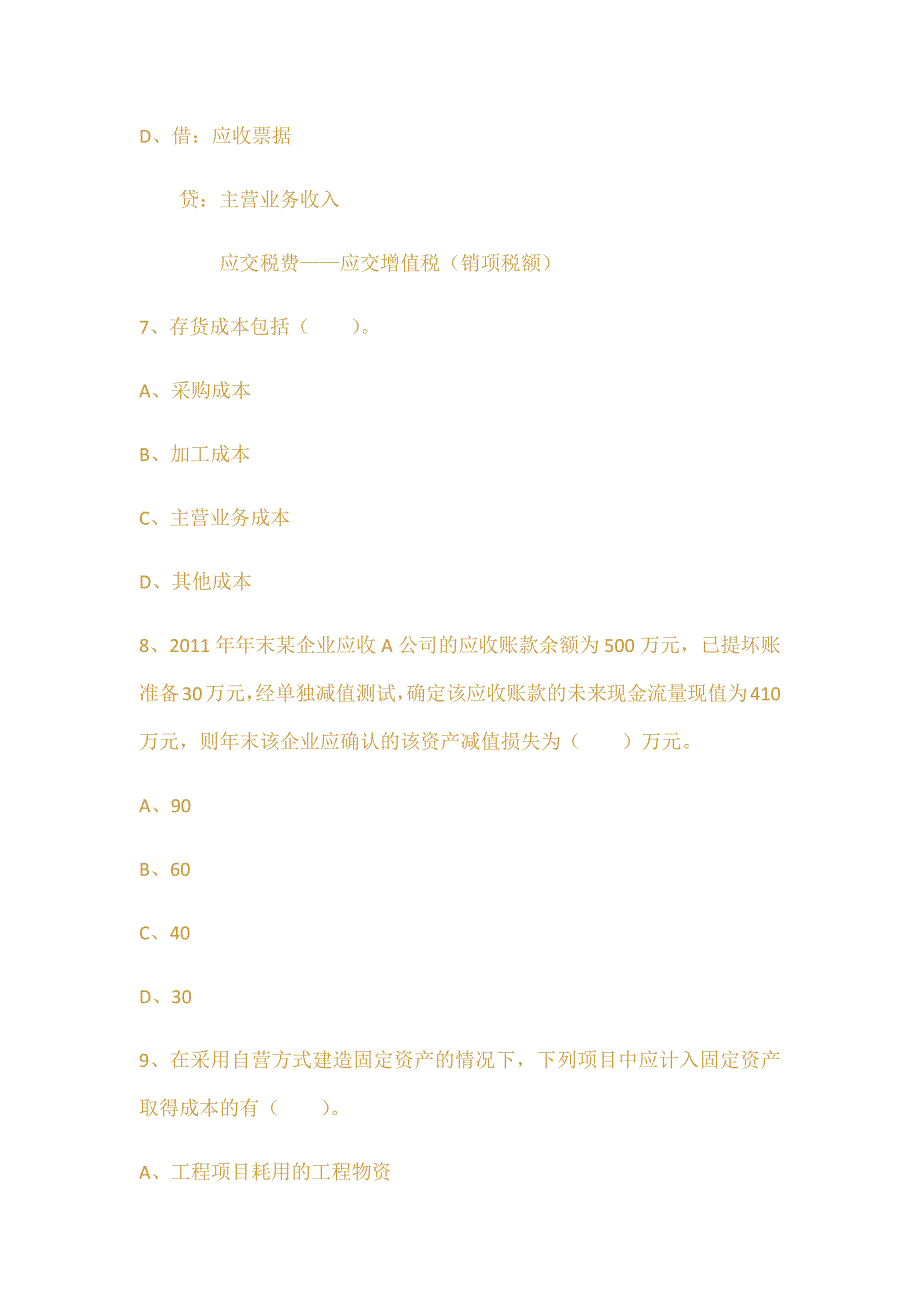 D、借：应收票据

贷：主营业务收入

应交税费——应交增值税（销项税额）

7、存货成本包括（　　）。

A、采购成本

B、加工成本

C、主营业务成本

D、其他成本

8、2011 年年末某企业应收 A 公司的应收账款余额为 500 万元，已提坏账准备 30 万元，经单独减值测试，确定该应收账款的未来现金流量现值为 410 万元，则年末该企业应确认的该资产减值损失为（　　）万元。

A、90

B、60

C、40

D、30

9、在采用自营方式建造固定资产的情况下，下列项目中应计入固定资产取得成本的有（　　）。

A、工程项目耗用的工程物资